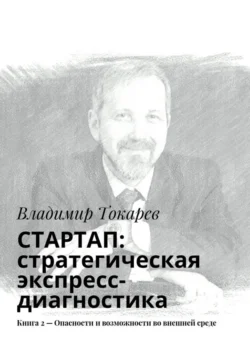 Владимир Токарев

СТАРТАП: стратегическая экспресс-диагностика

Книга 2 — Опасности и возможности во внешней среде